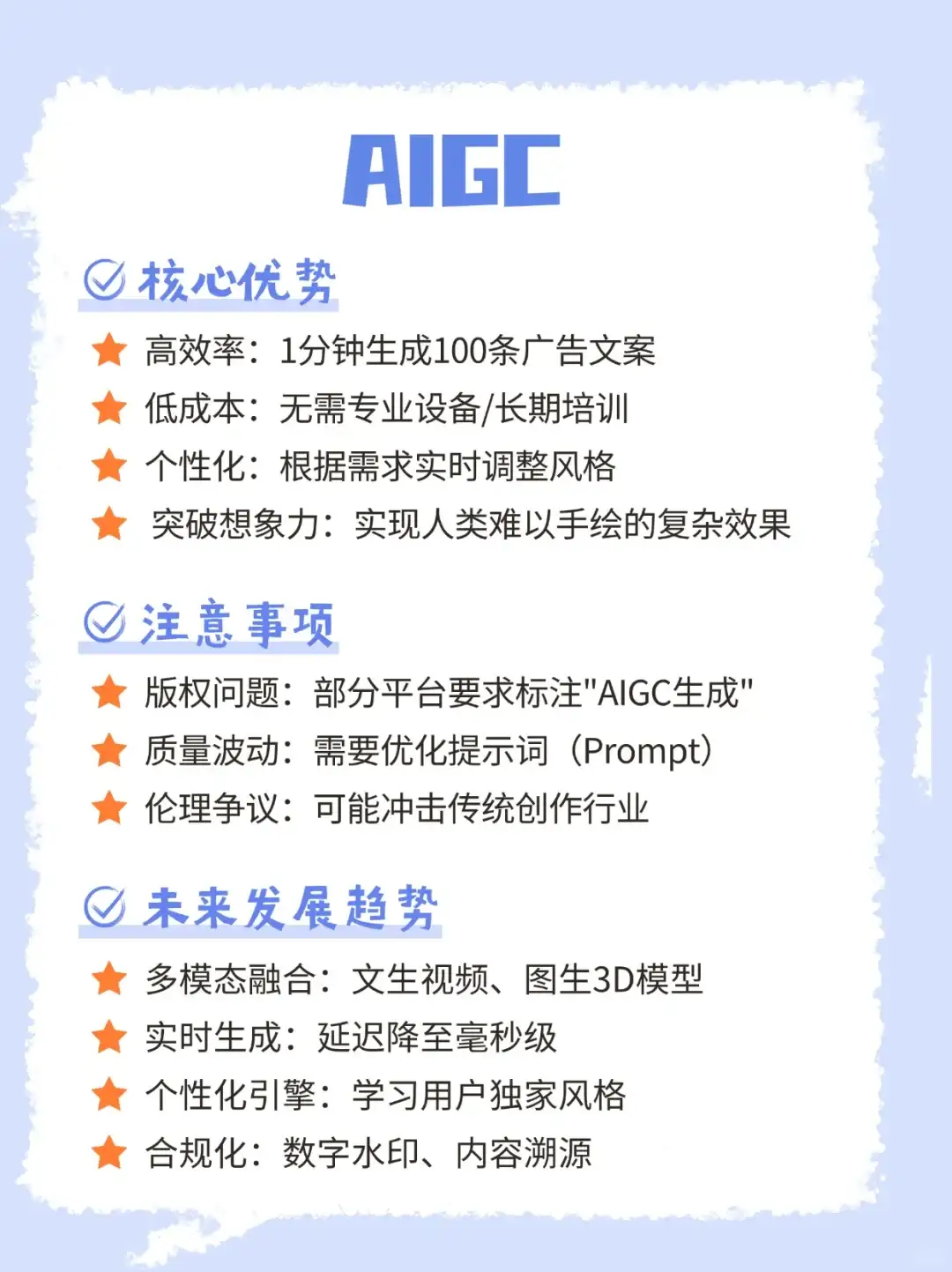 AIGC

核心优势

高效率：1分钟生成100条广告文案

低成本：无需专业设备/长期培训

个性化：根据需求实时调整风格

突破想象力：实现人类难以手绘的复杂效果

注意事项

版权问题：部分平台要求标注"AIGC生成"

质量波动：需要优化提示词（Prompt）

伦理争议：可能冲击传统创作行业

未来发展趋势

多模态融合：文生视频、图生3D模型

实时生成：延迟降至毫秒级

个性化引擎：学习用户独家风格

合规化：数字水印、内容溯源